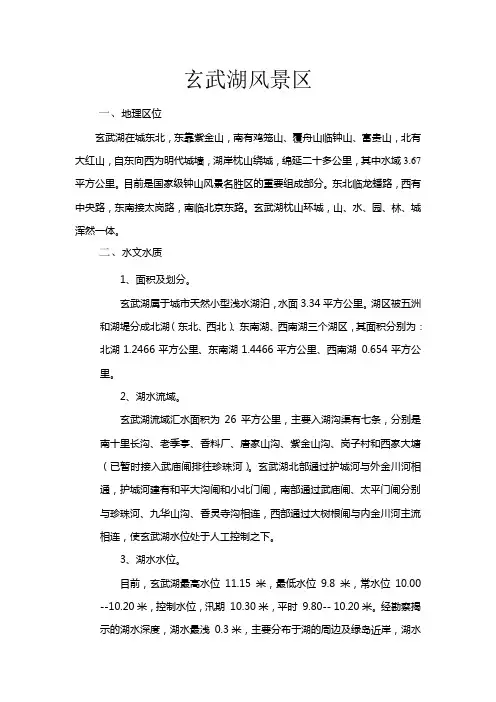 玄武湖风景区

一、地理区位

玄武湖在城东北，东靠紫金山，南有鸡笼山、覆舟山临钟山、富贵山，北有大红山，自东向西为明代城墙，湖岸枕山绕城，绵延二十多公里，其中水域 3.67 平方公里。目前是国家级钟山风景名胜区的重要组成部分。东北临龙蟠路，西有中央路，东南接太岗路，南临北京东路。玄武湖枕山环城，山、水、园、林、城浑然一体。

二、水文水质

1、面积及划分。

玄武湖属于城市天然小型浅水湖泊，水面 3.34 平方公里。湖区被五洲和湖堤分成北湖（东北、西北）、东南湖、西南湖三个湖区，其面积分别为：北湖 1.2466 平方公里、东南湖 1.4466 平方公里、西南湖 0.654 平方公里。

2、湖水流域。

玄武湖流域汇水面积为 26 平方公里，主要入湖沟渠有七条，分别是南十里长沟、老季亭、香料厂、唐家山沟、紫金山沟、岗子村和西家大塘（已暂时接入武庙闸排往珍珠河）。玄武湖北部通过护城河与外金川河相通，护城河建有和平大沟闸和小北门闸，南部通过武庙闸、太平门闸分别与珍珠河、九华山沟、香灵寺沟相连，西部通过大树根闸与内金川河主流相连，使玄武湖水位处于人工控制之下。

3、湖水水位。

目前，玄武湖最高水位 11.15 米，最低水位 9.8 米，常水位 10.00 --10.20 米，控制水位，汛期 10.30 米，平时 9.80-- 10.20 米。经勘察揭示的湖水深度，湖水最浅 0.3 米，主要分布于湖的周边及绿岛近岸，湖水